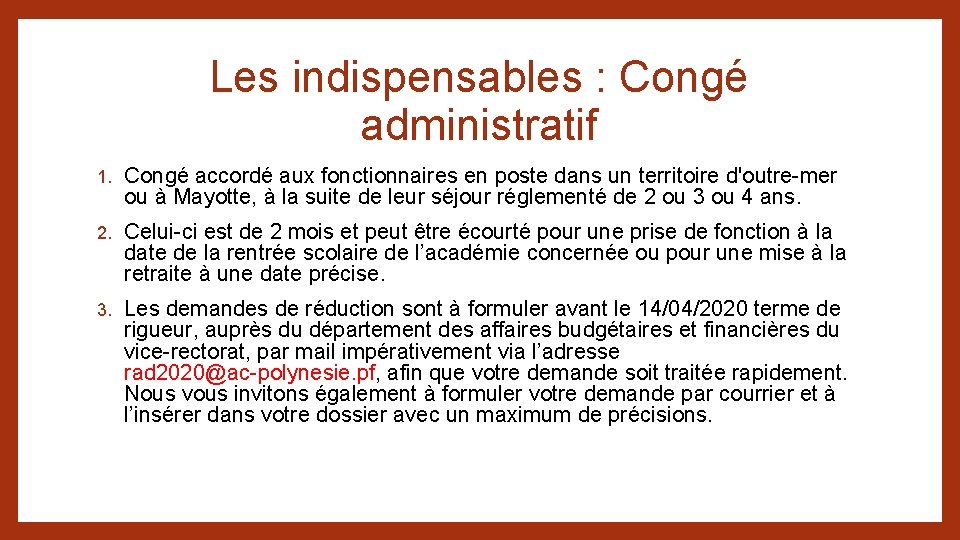 Les indispensables : Congé administratif

1. Congé accordé aux fonctionnaires en poste dans un territoire d'outre-mer ou à Mayotte, à la suite de leur séjour réglementé de 2 ou 3 ou 4 ans.

2. Celui-ci est de 2 mois et peut être écourté pour une prise de fonction à la date de la rentrée scolaire de l'académie concernée ou pour une mise à la retraite à une date précise.

3. Les demandes de réduction sont à formuler avant le 14/04/2020 terme de rigueur, auprès du département des affaires budgétaires et financières du vice-rectorat, par mail impérativement via l'adresse rad2020@ac-polynesie.pf, afin que votre demande soit traitée rapidement. Nous vous invitons également à formuler votre demande par courrier et à l'insérer dans votre dossier avec un maximum de précisions.